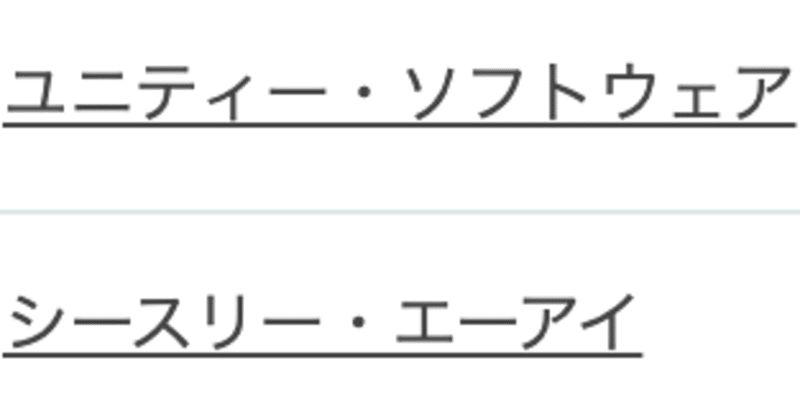 ユニティー・ソフトウェア

シースリー・エーアイ